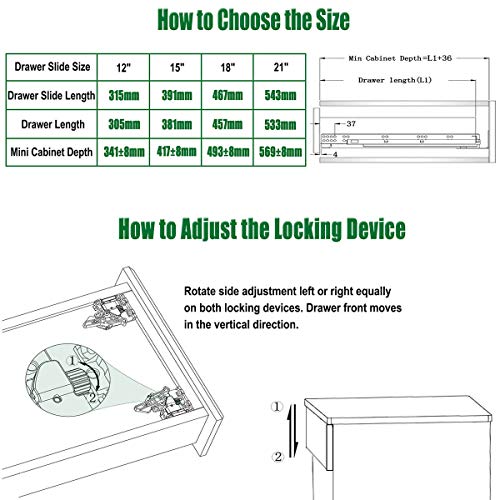 How to Choose the Size

| Drawer Slide Size | 12" | 15" | 18" | 21" |
|---|---|---|---|---|
| Drawer Slide Length | 315mm | 391mm | 467mm | 543mm |
| Drawer Length | 305mm | 381mm | 457mm | 533mm |
| Mini Cabinet Depth | 341±8mm | 417±8mm | 493±8mm | 569±8mm |

Min Cabinet Depth=L1+36

Drawer length(L1)

37

4

How to Adjust the Locking Device

Rotate side adjustment left or right equally on both locking devices. Drawer front moves in the vertical direction.

1

2

①

②